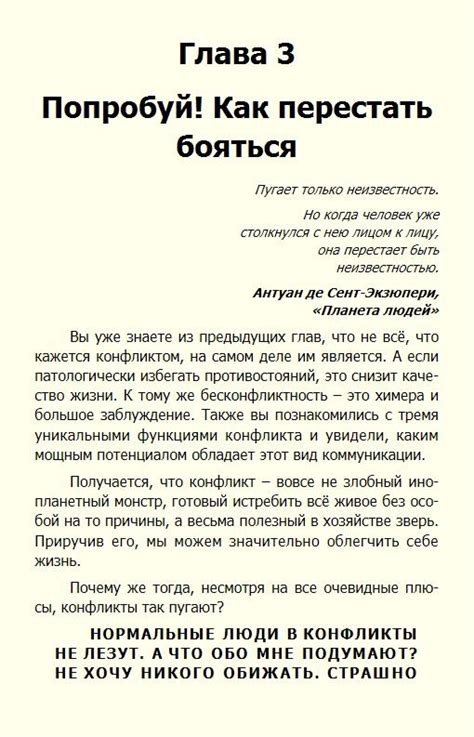 Глава 3

Попробуй! Как перестать бояться

Пугает только неизвестность.

Но когда человек уже столкнулся с нею лицом к лицу, она перестает быть неизвестностью.

Антуан де Сент-Экзюпери, «Планета людей»

Вы уже знаете из предыдущих глав, что не всё, что кажется конфликтом, на самом деле им является. А если патологически избегать противостояний, это снизит качество жизни. К тому же бесконфликтность – это химера и большое заблуждение. Также вы познакомились с тремя уникальными функциями конфликта и увидели, каким мощным потенциалом обладает этот вид коммуникации.

Получается, что конфликт – вовсе не злобный инопланетный монстр, готовый истребить всё живое без особой на то причины, а весьма полезный в хозяйстве зверь. Приручив его, мы можем значительно облегчить себе жизнь.

Почему же тогда, несмотря на все очевидные плюсы, конфликты так пугают?

НОРМАЛЬНЫЕ ЛЮДИ В КОНФЛИКТЫ НЕ ЛЕЗУТ. А ЧТО ОБО МНЕ ПОДУМАЮТ? НЕ ХОЧУ НИКОГО ОБИЖАТЬ. СТРАШНО